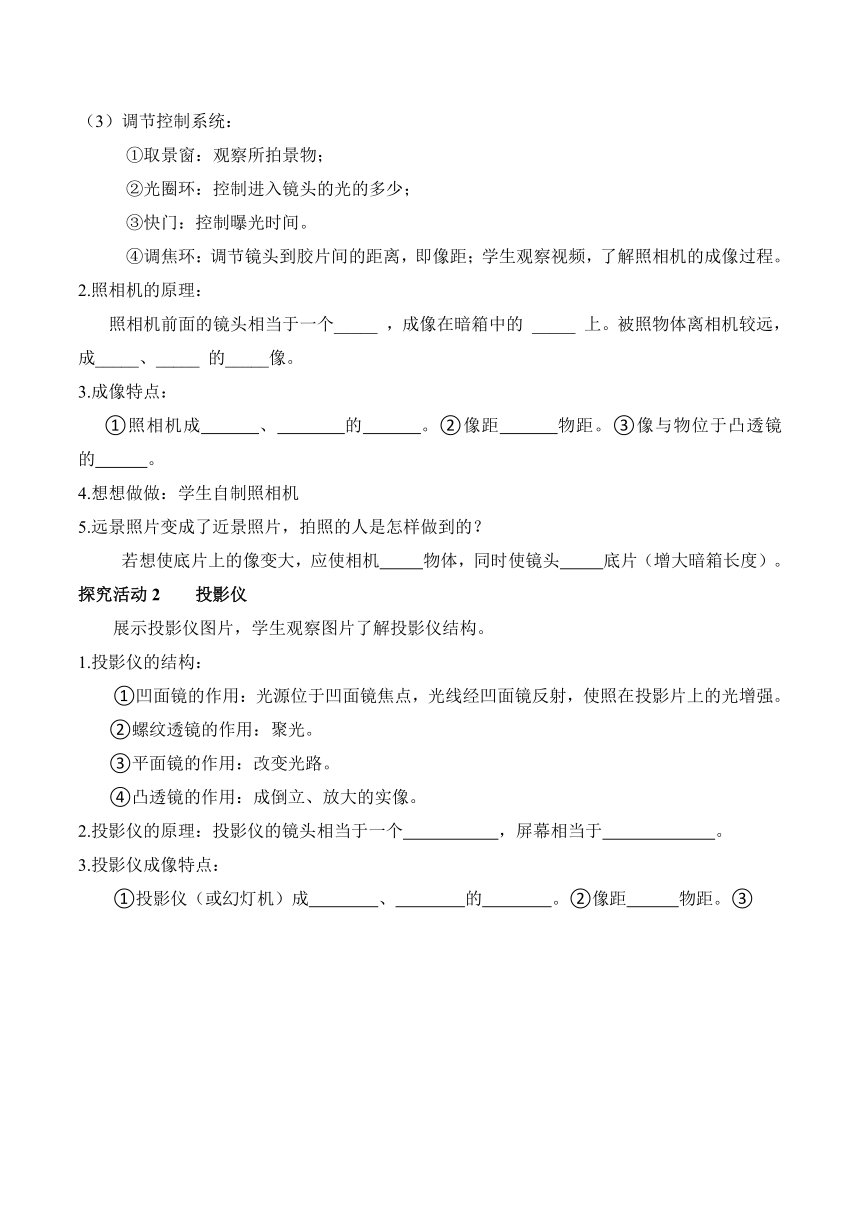 （3）调节控制系统：

①取景窗：观察所拍景物；

②光圈环：控制进入镜头的光的多少；

③快门：控制曝光时间。

④调焦环：调节镜头到胶片间的距离，即像距；学生观察视频，了解照相机的成像过程。

2.照相机的原理：

照相机前面的镜头相当于一个_____ ，成像在暗箱中的 _____ 上。被照物体离相机较远，成_____、_____ 的_____像。

3.成像特点：

①照相机成_______、________的_______。②像距_______物距。③像与物位于凸透镜的______。

4.想想做做：学生自制照相机

5.远景照片变成了近景照片，拍照的人是怎样做到的？

若想使底片上的像变大，应使相机_____物体，同时使镜头_____底片（增大暗箱长度）。

探究活动 2　　投影仪

展示投影仪图片，学生观察图片了解投影仪结构。

1.投影仪的结构：

①凹面镜的作用：光源位于凹面镜焦点，光线经凹面镜反射，使照在投影片上的光增强。

②螺纹透镜的作用：聚光。

③平面镜的作用：改变光路。

④凸透镜的作用：成倒立、放大的实像。

2.投影仪的原理：投影仪的镜头相当于一个___________，屏幕相当于_____________。

3.投影仪成像特点：

①投影仪（或幻灯机）成________、________的________。②像距______物距。③